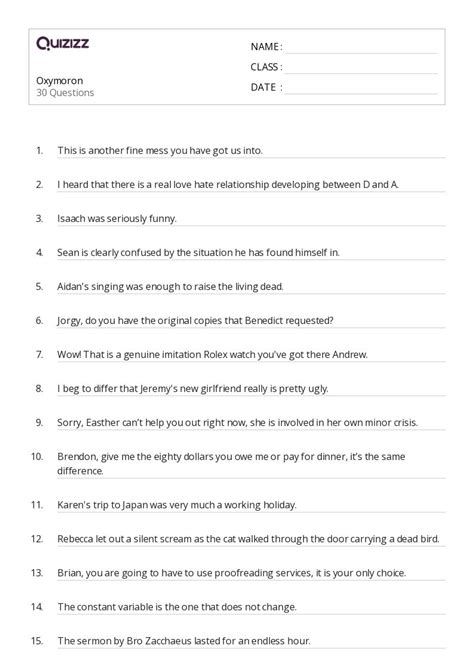 Quizizz

Oxymoron
30 Questions

NAME :
CLASS :
DATE :

1. This is another fine mess you have got us into.

2. I heard that there is a real love hate relationship developing between D and A.

3. Isaach was seriously funny.

4. Sean is clearly confused by the situation he has found himself in.

5. Aidan's singing was enough to raise the living dead.

6. Jorgy, do you have the original copies that Benedict requested?

7. Wow! That is a genuine imitation Rolex watch you've got there Andrew.

8. I beg to differ that Jeremy's new girlfriend really is pretty ugly.

9. Sorry, Easther can't help you out right now, she is involved in her own minor crisis.

10. Brendon, give me the eighty dollars you owe me or pay for dinner, it's the same difference.

11. Karen's trip to Japan was very much a working holiday.

12. Rebecca let out a silent scream as the cat walked through the door carrying a dead bird.

13. Brian, you are going to have to use proofreading services, it is your only choice.

14. The constant variable is the one that does not change.

15. The sermon by Bro Zacchaeus lasted for an endless hour.